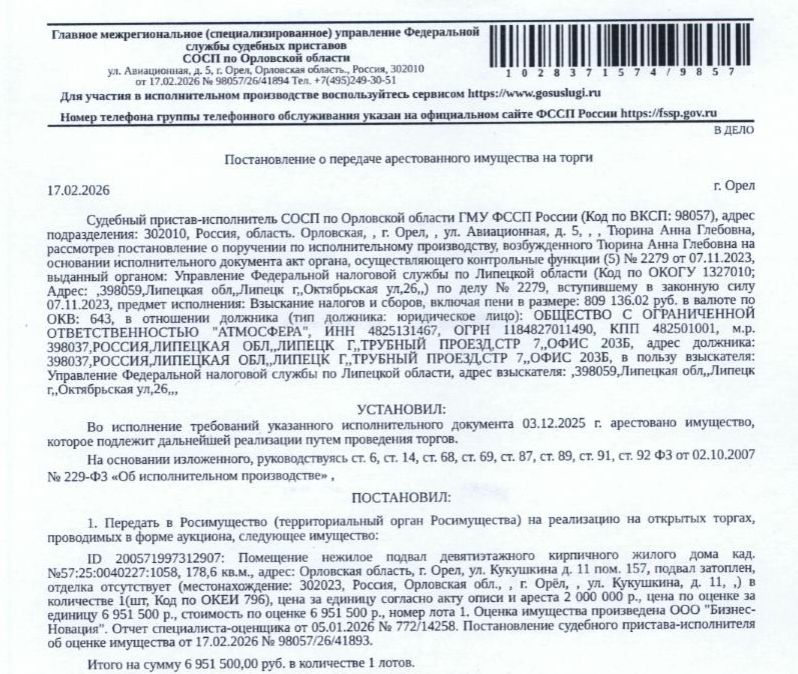 Главное межрегиональное (специализированное) управление Федеральной службы судебных приставов
СОСП по Орловской области
ул. Авиационная, д. 5, г. Орел, Орловская область., Россия, 302010
от 17.02.2026 № 98057/26/41894 Тел. +7(495)249-30-51

1 0 2 8 3 7 1 5 7 4 / 9 8 5 7

Для участия в исполнительном производстве воспользуйтесь сервисом https://www.gosuslugi.ru

Номер телефона группы телефонного обслуживания указан на официальном сайте ФССП России https://fssp.gov.ru

В ДЕЛО

Постановление о передаче арестованного имущества на торги

17.02.2026

г. Орел

Судебный пристав-исполнитель СОСП по Орловской области ГМУ ФССП России (Код по ВКСП: 98057), адрес подразделения: 302010, Россия, область. Орловская, , г. Орел, , ул. Авиационная, д. 5, , , Тюрина Анна Глебовна, рассмотрев постановление о поручении по исполнительному производству, возбужденного Тюрина Анна Глебовна на основании исполнительного документа акт органа, осуществляющего контрольные функции (5) № 2279 от 07.11.2023, выданный органом: Управление Федеральной налоговой службы по Липецкой области (Код по ОКОГУ 1327010; Адрес: ,398059,Липецкая обл,,Липецк г,,Октябрьская ул,26,,) по делу № 2279, вступившему в законную силу 07.11.2023, предмет исполнения: Взыскание налогов и сборов, включая пени в размере: 809 136.02 руб. в валюте по ОКВ: 643, в отношении должника (тип должника: юридическое лицо): ОБЩЕСТВО С ОГРАНИЧЕННОЙ ОТВЕТСТВЕННОСТЬЮ "АТМОСФЕРА", ИНН 4825131467, ОГРН 1184827011490, КПП 482501001, м.р. 398037,РОССИЯ,ЛИПЕЦКАЯ ОБЛ,,ЛИПЕЦК Г,,ТРУБНЫЙ ПРОЕЗД,СТР 7,,ОФИС 203Б, адрес должника: 398037,РОССИЯ,ЛИПЕЦКАЯ ОБЛ,,ЛИПЕЦК Г,,ТРУБНЫЙ ПРОЕЗД,СТР 7,,ОФИС 203Б, в пользу взыскателя: Управление Федеральной налоговой службы по Липецкой области, адрес взыскателя: ,398059,Липецкая обл,,Липецк г,,Октябрьская ул,26,,,

УСТАНОВИЛ:

Во исполнение требований указанного исполнительного документа 03.12.2025 г. арестовано имущество, которое подлежит дальнейшей реализации путем проведения торгов.

На основании изложенного, руководствуясь ст. 6, ст. 14, ст. 68, ст. 69, ст. 87, ст. 89, ст. 91, ст. 92 ФЗ от 02.10.2007 № 229-ФЗ «Об исполнительном производстве» ,

ПОСТАНОВИЛ:

1. Передать в Росимущество (территориальный орган Росимущества) на реализацию на открытых торгах, проводимых в форме аукциона, следующее имущество:

ID 200571997312907: Помещение нежилое подвал девятиэтажного кирпичного жилого дома кад. №57:25:0040227:1058, 178,6 кв.м., адрес: Орловская область, г. Орел, ул. Кукушкина д. 11 пом. 157, подвал затоплен, отделка отсутствует (местонахождение: 302023, Россия, Орловская обл., , г. Орёл, , ул. Кукушкина, д. 11, ,) в количестве 1(шт, Код по ОКЕИ 796), цена за единицу согласно акту описи и ареста 2 000 000 р., цена по оценке за единицу 6 951 500 р., стоимость по оценке 6 951 500 р., номер лота 1. Оценка имущества произведена ООО "Бизнес-Новация". Отчет специалиста-оценщика от 05.01.2026 № 772/14258. Постановление судебного пристава-исполнителя об оценке имущества от 17.02.2026 № 98057/26/41893.

Итого на сумму 6 951 500,00 руб. в количестве 1 лотов.